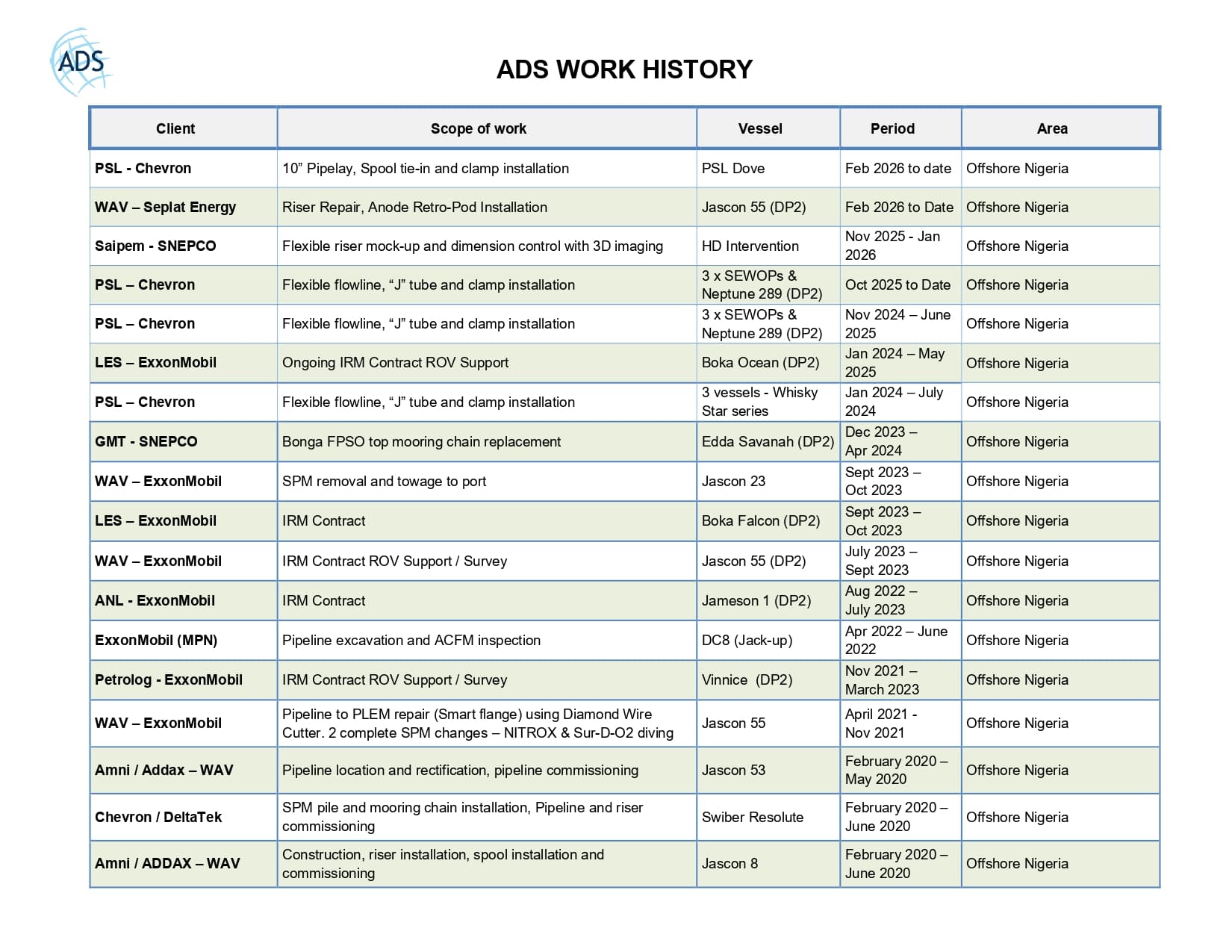 ADS

ADS WORK HISTORY

| Client | Scope of work | Vessel | Period | Area |
|---|---|---|---|---|
| PSL - Chevron | 10” Pipelay, Spool tie-in and clamp installation | PSL Dove | Feb 2026 to date | Offshore Nigeria |
| WAV – Seplat Energy | Riser Repair, Anode Retro-Pod Installation | Jascon 55 (DP2) | Feb 2026 to Date | Offshore Nigeria |
| Saipem - SNEPCO | Flexible riser mock-up and dimension control with 3D imaging | HD Intervention | Nov 2025 - Jan 2026 | Offshore Nigeria |
| PSL – Chevron | Flexible flowline, “J” tube and clamp installation | 3 x SEWOPs & Neptune 289 (DP2) | Oct 2025 to Date | Offshore Nigeria |
| PSL – Chevron | Flexible flowline, “J” tube and clamp installation | 3 x SEWOPs & Neptune 289 (DP2) | Nov 2024 – June 2025 | Offshore Nigeria |
| LES – ExxonMobil | Ongoing IRM Contract ROV Support | Boka Ocean (DP2) | Jan 2024 – May 2025 | Offshore Nigeria |
| PSL – Chevron | Flexible flowline, “J” tube and clamp installation | 3 vessels - Whisky Star series | Jan 2024 – July 2024 | Offshore Nigeria |
| GMT - SNEPCO | Bonga FPSO top mooring chain replacement | Edda Savanah (DP2) | Dec 2023 – Apr 2024 | Offshore Nigeria |
| WAV – ExxonMobil | SPM removal and towage to port | Jascon 23 | Sept 2023 – Oct 2023 | Offshore Nigeria |
| LES – ExxonMobil | IRM Contract | Boka Falcon (DP2) | Sept 2023 – Oct 2023 | Offshore Nigeria |
| WAV – ExxonMobil | IRM Contract ROV Support / Survey | Jascon 55 (DP2) | July 2023 – Sept 2023 | Offshore Nigeria |
| ANL - ExxonMobil | IRM Contract | Jameson 1 (DP2) | Aug 2022 – July 2023 | Offshore Nigeria |
| ExxonMobil (MPN) | Pipeline excavation and ACFM inspection | DC8 (Jack-up) | Apr 2022 – June 2022 | Offshore Nigeria |
| Petrolog - ExxonMobil | IRM Contract ROV Support / Survey | Vinnice (DP2) | Nov 2021 – March 2023 | Offshore Nigeria |
| WAV – ExxonMobil | Pipeline to PLEM repair (Smart flange) using Diamond Wire Cutter. 2 complete SPM changes – NITROX & Sur-D-O2 diving | Jascon 55 | April 2021 - Nov 2021 | Offshore Nigeria |
| Amni / Addax – WAV | Pipeline location and rectification, pipeline commissioning | Jascon 53 | February 2020 – May 2020 | Offshore Nigeria |
| Chevron / DeltaTek | SPM pile and mooring chain installation, Pipeline and riser commissioning | Swiber Resolute | February 2020 – June 2020 | Offshore Nigeria |
| Amni / ADDAX – WAV | Construction, riser installation, spool installation and commissioning | Jascon 8 | February 2020 – June 2020 | Offshore Nigeria |